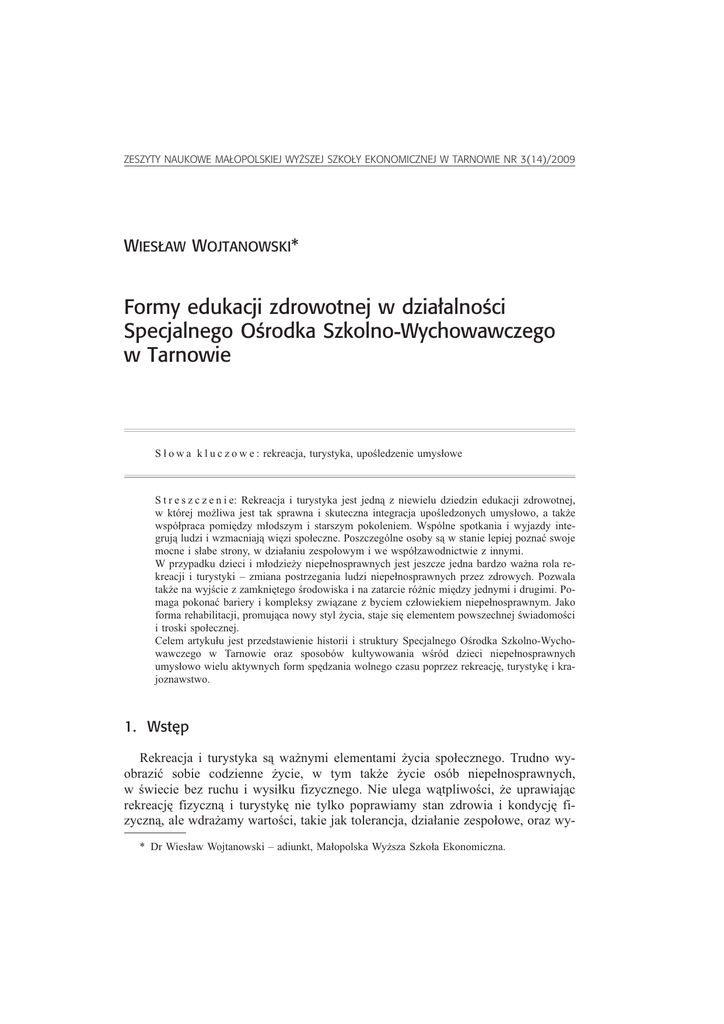 ZESZYTY NAUKOWE MAŁOPOLSKIEJ WYŻSZEJ SZKOŁY EKONOMICZNEJ W TARNOWIE NR 3(14)/2009

WIESŁAW WOJTANOWSKI*

Formy edukacji zdrowotnej w działalności Specjalnego Ośrodka Szkolno-Wychowawczego w Tarnowie

Słowa kluczowe: rekreacja, turystyka, upośledzenie umysłowe

Streszczenie: Rekreacja i turystyka jest jedną z niewielu dziedzin edukacji zdrowotnej, w której możliwa jest tak sprawna i skuteczna integracja upośledzonych umysłowo, a także współpraca pomiędzy młodszym i starszym pokoleniem. Wspólne spotkania i wyjazdy integrują ludzi i wzmacniają więzi społeczne. Poszczególne osoby są w stanie lepiej poznać swoje mocne i słabe strony, w działaniu zespołowym i we współzawodnictwie z innymi.
W przypadku dzieci i młodzieży niepełnosprawnych jest jeszcze jedna bardzo ważna rola rekreacji i turystyki – zmiana postrzegania ludzi niepełnosprawnych przez zdrowych. Pozwala także na wyjście z zamkniętego środowiska i na zatarcie różnic między jednymi i drugimi. Pomaga pokonać bariery i kompleksy związane z byciem człowiekiem niepełnosprawnym. Jako forma rehabilitacji, promująca nowy styl życia, staje się elementem powszechnej świadomości i troski społecznej.
Celem artykułu jest przedstawienie historii i struktury Specjalnego Ośrodka Szkolno-Wychowawczego w Tarnowie oraz sposobów kultywowania wśród dzieci niepełnosprawnych umysłowo wielu aktywnych form spędzania wolnego czasu poprzez rekreację, turystykę i krajoznawstwo.

1. Wstęp

Rekreacja i turystyka są ważnymi elementami życia społecznego. Trudno wyobrazić sobie codzienne życie, w tym także życie osób niepełnosprawnych, w świecie bez ruchu i wysiłku fizycznego. Nie ulega wątpliwości, że uprawiając rekreację fizyczną i turystykę nie tylko poprawiamy stan zdrowia i kondycję fizyczną, ale wdrażamy wartości, takie jak tolerancja, działanie zespołowe, oraz wy-

* Dr Wiesław Wojtanowski – adiunkt, Małopolska Wyższa Szkoła Ekonomiczna.